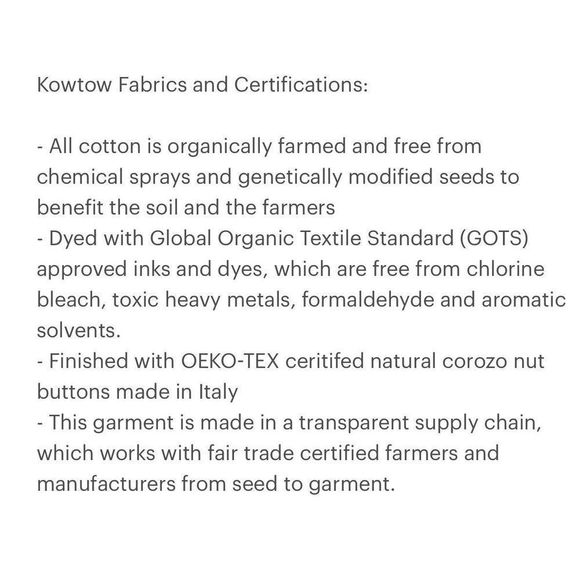 Kowtow Fabrics and Certifications:

- All cotton is organically farmed and free from chemical sprays and genetically modified seeds to benefit the soil and the farmers
- Dyed with Global Organic Textile Standard (GOTS) approved inks and dyes, which are free from chlorine bleach, toxic heavy metals, formaldehyde and aromatic solvents.
- Finished with OEKO-TEX ceritifed natural corozo nut buttons made in Italy
- This garment is made in a transparent supply chain, which works with fair trade certified farmers and manufacturers from seed to garment.